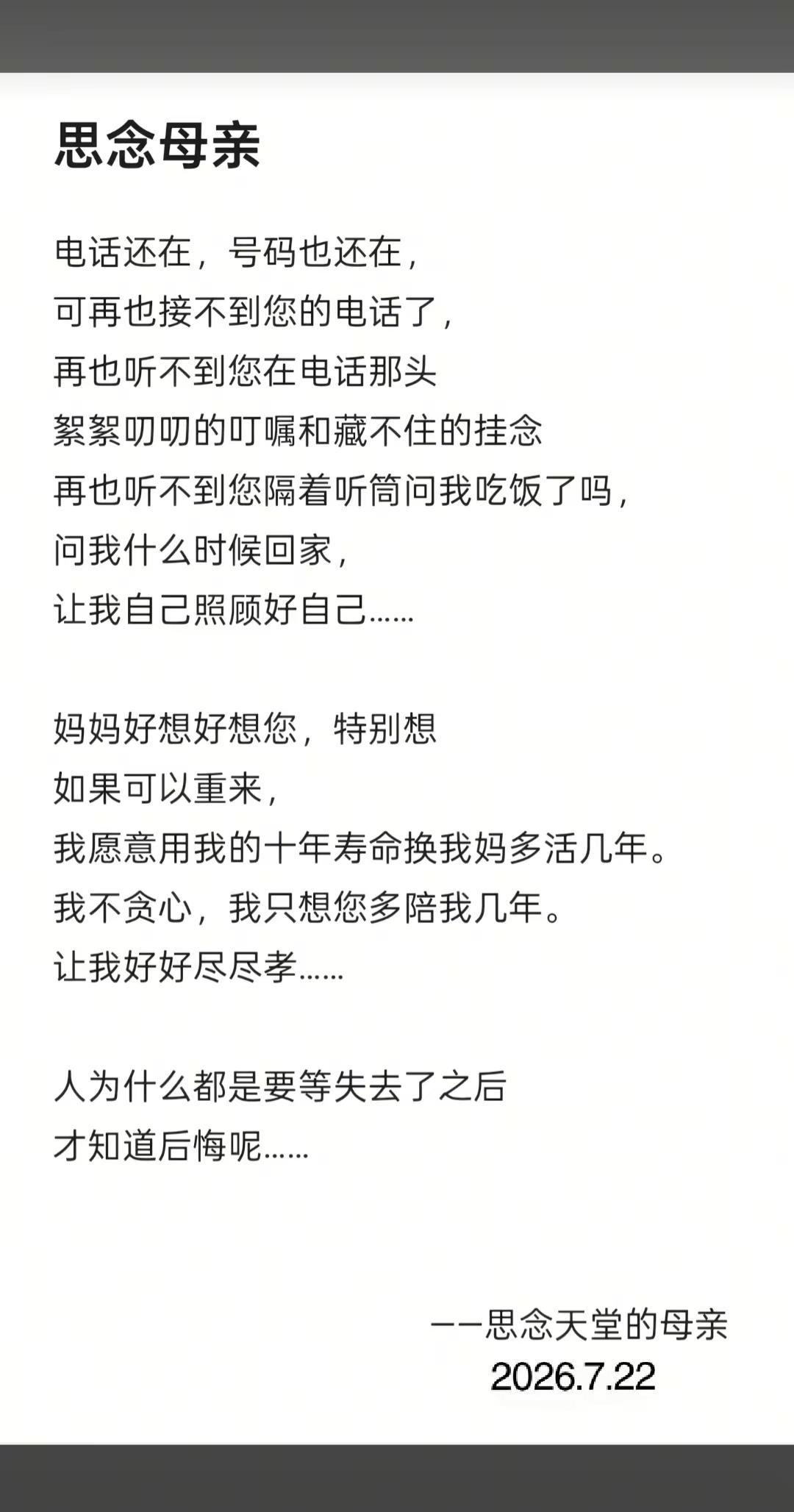 思念母亲

电话还在，号码也还在，
可再也接不到您的电话了，
再也听不到您在电话那头
絮絮叨叨的叮嘱和藏不住的挂念
再也听不到您隔着听筒问我吃饭了吗，
问我什么时候回家，
让我自己照顾好自己……

妈妈好想好想您，特别想
如果可以重来，
我愿意用我的十年寿命换我妈多活几年。
我不贪心，我只想您多陪我几年。
让我好好尽尽孝……

人为什么都是要等失去了之后
才知道后悔呢……

——思念天堂的母亲
2026.7.22